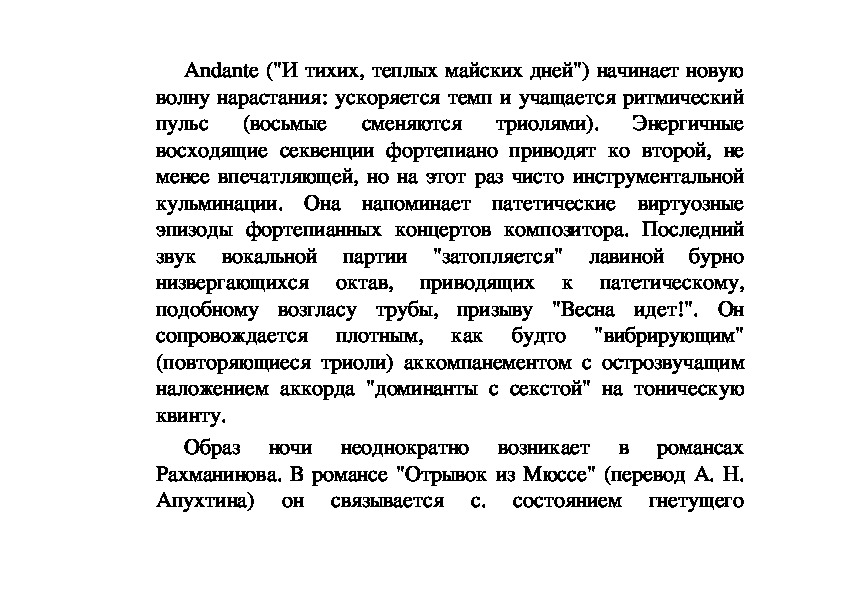 Andante ("И тихих, теплых майских дней") начинает новую волну нарастания: ускоряется темп и учащается ритмический пульс (восьмые сменяются триолями). Энергичные восходящие секвенции фортепиано приводят ко второй, не менее впечатляющей, но на этот раз чисто инструментальной кульминации. Она напоминает патетические виртуозные эпизоды фортепианных концертов композитора. Последний звук вокальной партии "затопляется" лавиной бурно низвергающихся октав, приводящих к патетическому, подобному возгласу трубы, призыву "Весна идет!". Он сопровождается плотным, как будто "вибрирующим" (повторяющиеся триоли) аккомпанементом с острозвучащим наложением аккорда "доминанты с секстой" на тоническую квинту.

Образ ночи неоднократно возникает в романсах Рахманинова. В романсе "Отрывок из Мюссе" (перевод А. Н. Апухтина) он связывается с. состоянием гнетущего